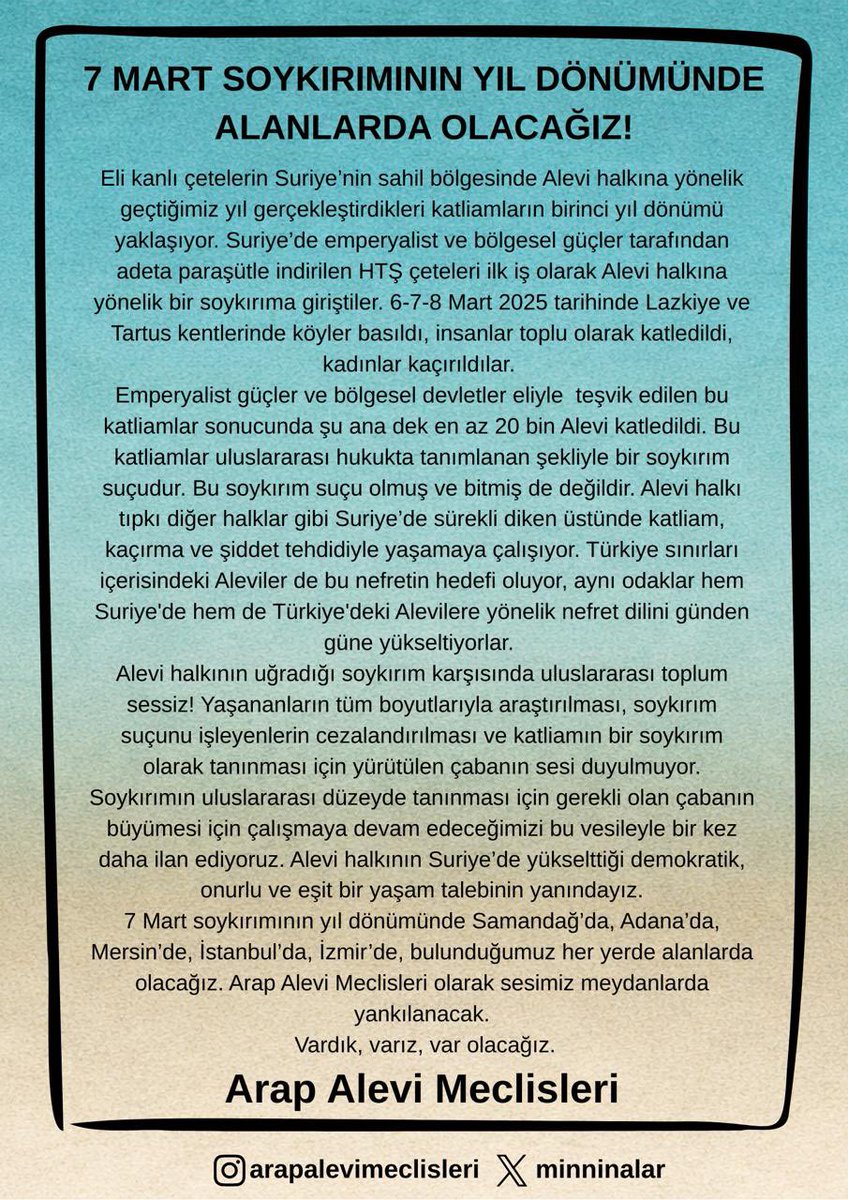 7 MART SOYKIRIMININ YIL DÖNÜMÜNDE ALANLARDA OLACAĞIZ!

Eli kanlı çetelerin Suriye'nin sahil bölgesinde Alevi halkına yönelik geçtiğimiz yıl gerçekleştirdikleri katliamların birinci yıl dönümü yaklaşıyor. Suriye'de emperyalist ve bölgesel güçler tarafından adeta paraşütle indirilen HTŞ çeteleri ilk iş olarak Alevi halkına yönelik bir soykırıma giriştiler. 6-7-8 Mart 2025 tarihinde Lazkiye ve Tartus kentlerinde köyler basıldı, insanlar toplu olarak katledildi, kadınlar kaçırıldılar.

Emperyalist güçler ve bölgesel devletler eliyle teşvik edilen bu katliamlar sonucunda şu ana dek en az 20 bin Alevi katledildi. Bu katliamlar uluslararası hukukta tanımlanan şekliyle bir soykırım suçudur. Bu soykırım suçu olmuş ve bitmiş de değildir. Alevi halkı tıpkı diğer halklar gibi Suriye'de sürekli diken üstünde katliam, kaçırma ve şiddet tehdidiyle yaşamaya çalışıyor. Türkiye sınırları içerisindeki Aleviler de bu nefretin hedefi oluyor, aynı odaklar hem Suriye'de hem de Türkiye'deki Alevilere yönelik nefret dilini günden güne yükseltiyorlar.

Alevi halkının uğradığı soykırım karşısında uluslararası toplum sessiz! Yaşananların tüm boyutlarıyla araştırılması, soykırım suçunu işleyenlerin cezalandırılması ve katliamın bir soykırım olarak tanınması için yürütülen çabanın sesi duyulmuyor. Soykırımın uluslararası düzeyde tanınması için gerekli olan çabanın büyümesi için çalışmaya devam edeceğimizi bu vesileyle bir kez daha ilan ediyoruz. Alevi halkının Suriye'de yükselttiği demokratik, onurlu ve eşit bir yaşam talebinin yanındayız.

7 Mart soykırımının yıl dönümünde Samandağ'da, Adana'da, Mersin'de, İstanbul'da, İzmir'de, bulunduğumuz her yerde alanlarda olacağız. Arap Alevi Meclisleri olarak sesimiz meydanlarda yankılanacak.

Vardık, varız, var olacağız.

Arap Alevi Meclisleri

arapalevimeclisleri minninalar